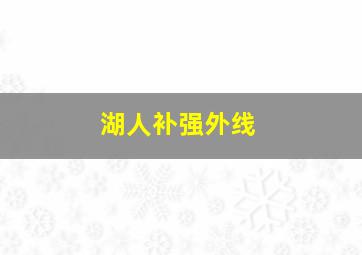 湖人补强外线